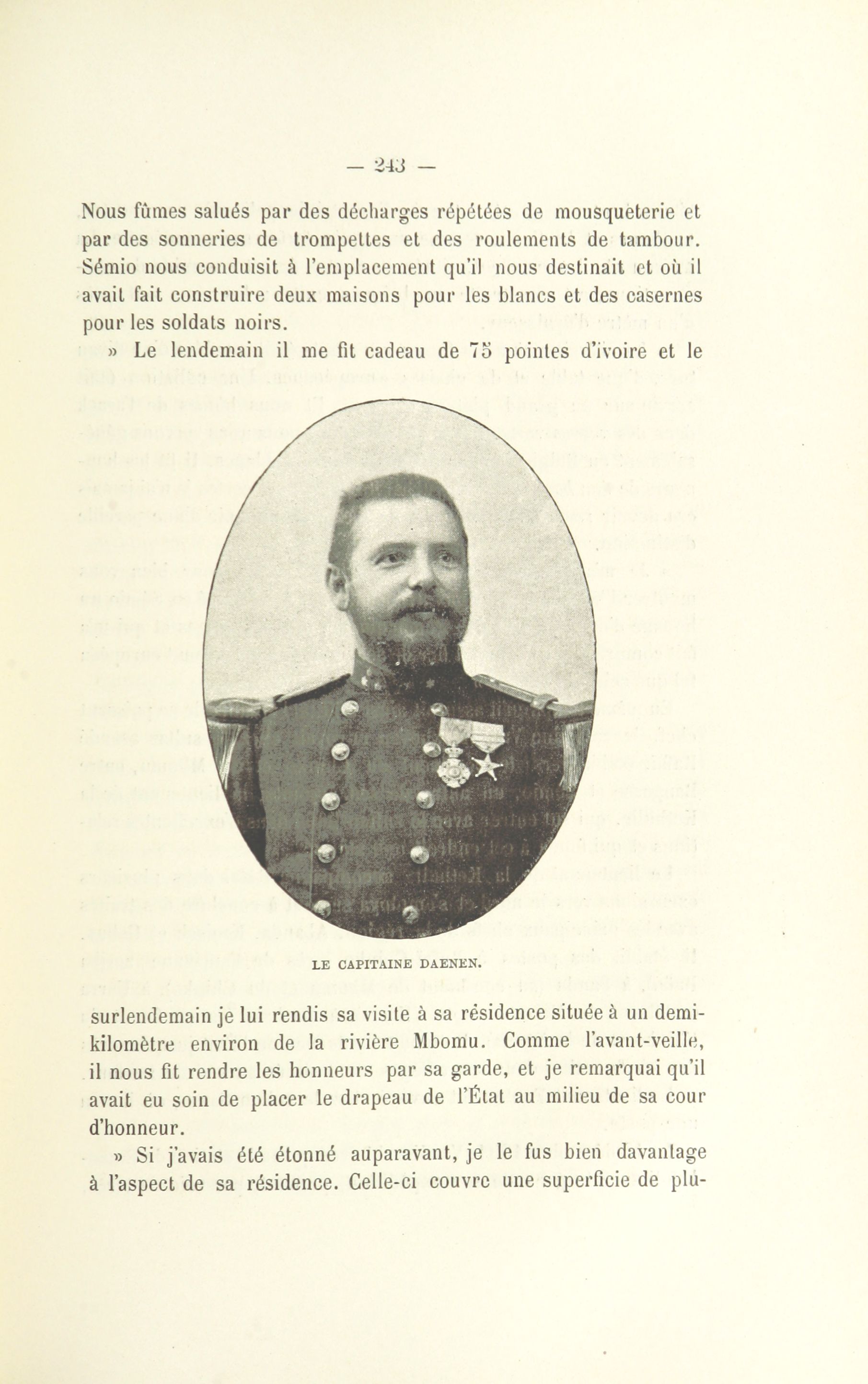 — 243 —

Nous fûmes salués par des décharges répétées de mousqueterie et par des sonneries de trompettes et des roulements de tambour. Sémio nous conduisit à l'emplacement qu'il nous destinait et où il avait fait construire deux maisons pour les blancs et des casernes pour les soldats noirs.

» Le lendemain il me fit cadeau de 75 pointes d'ivoire et le

LE CAPITAINE DAENEN.

surlendemain je lui rendis sa visite à sa résidence située à un demi-kilomètre environ de la rivière Mbomu. Comme l'avant-veille, il nous fit rendre les honneurs par sa garde, et je remarquai qu'il avait eu soin de placer le drapeau de l'État au milieu de sa cour d'honneur.

» Si j'avais été étonné auparavant, je le fus bien davantage à l'aspect de sa résidence. Celle-ci couvre une superficie de plu-